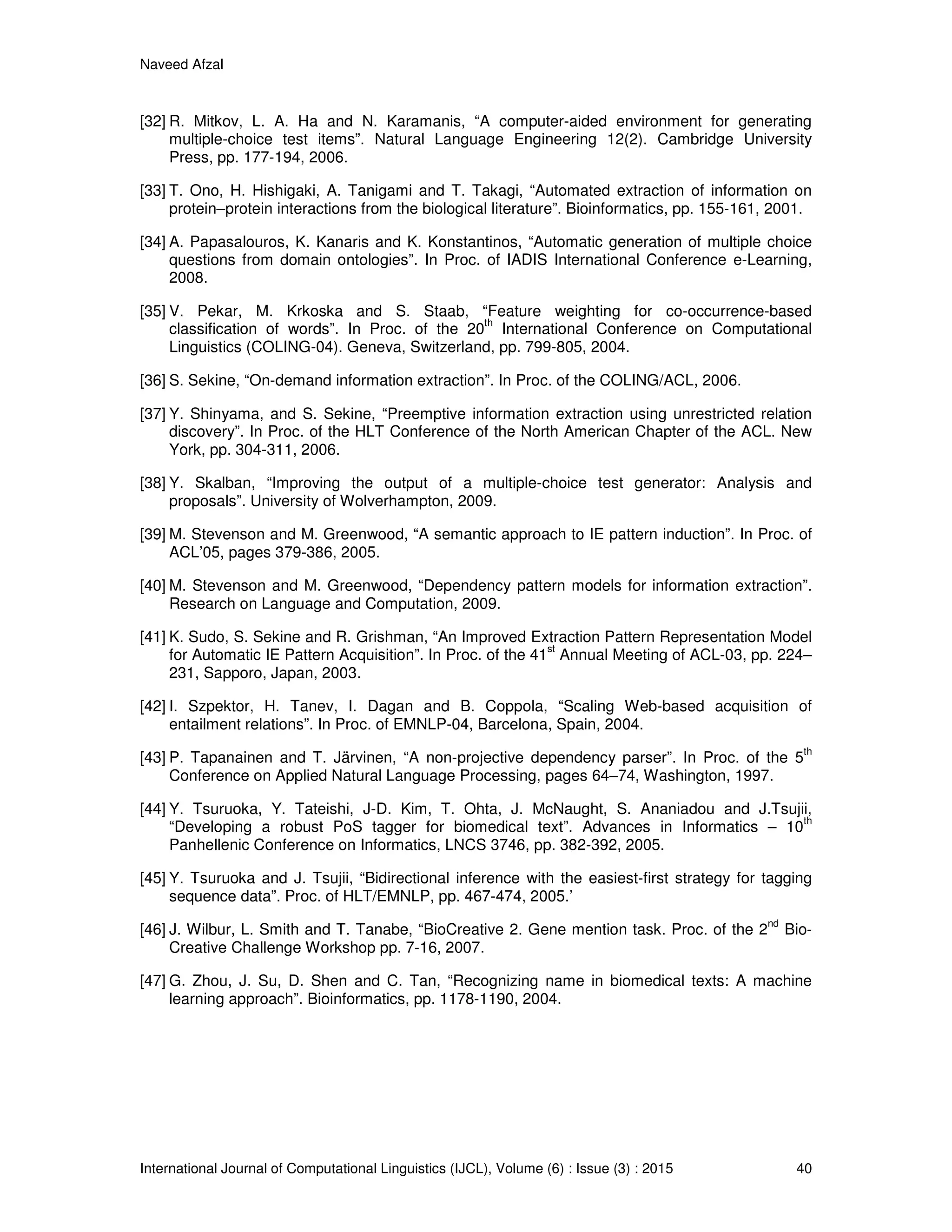 Naveed Afzal

[32] R. Mitkov, L. A. Ha and N. Karamanis, “A computer-aided environment for generating multiple-choice test items”. Natural Language Engineering 12(2). Cambridge University Press, pp. 177-194, 2006.

[33] T. Ono, H. Hishigaki, A. Tanigami and T. Takagi, “Automated extraction of information on protein–protein interactions from the biological literature”. Bioinformatics, pp. 155-161, 2001.

[34] A. Papasalouros, K. Kanaris and K. Konstantinos, “Automatic generation of multiple choice questions from domain ontologies”. In Proc. of IADIS International Conference e-Learning, 2008.

[35] V. Pekar, M. Krkoska and S. Staab, “Feature weighting for co-occurrence-based classification of words”. In Proc. of the 20$^{th}$ International Conference on Computational Linguistics (COLING-04). Geneva, Switzerland, pp. 799-805, 2004.

[36] S. Sekine, “On-demand information extraction”. In Proc. of the COLING/ACL, 2006.

[37] Y. Shinyama, and S. Sekine, “Preemptive information extraction using unrestricted relation discovery”. In Proc. of the HLT Conference of the North American Chapter of the ACL. New York, pp. 304-311, 2006.

[38] Y. Skalban, “Improving the output of a multiple-choice test generator: Analysis and proposals”. University of Wolverhampton, 2009.

[39] M. Stevenson and M. Greenwood, “A semantic approach to IE pattern induction”. In Proc. of ACL’05, pages 379-386, 2005.

[40] M. Stevenson and M. Greenwood, “Dependency pattern models for information extraction”. Research on Language and Computation, 2009.

[41] K. Sudo, S. Sekine and R. Grishman, “An Improved Extraction Pattern Representation Model for Automatic IE Pattern Acquisition”. In Proc. of the 41$^{st}$ Annual Meeting of ACL-03, pp. 224–231, Sapporo, Japan, 2003.

[42] I. Szpektor, H. Tanev, I. Dagan and B. Coppola, “Scaling Web-based acquisition of entailment relations”. In Proc. of EMNLP-04, Barcelona, Spain, 2004.

[43] P. Tapanainen and T. Järvinen, “A non-projective dependency parser”. In Proc. of the 5$^{th}$ Conference on Applied Natural Language Processing, pages 64–74, Washington, 1997.

[44] Y. Tsuruoka, Y. Tateishi, J-D. Kim, T. Ohta, J. McNaught, S. Ananiadou and J.Tsujii, “Developing a robust PoS tagger for biomedical text”. Advances in Informatics – 10$^{th}$ Panhellenic Conference on Informatics, LNCS 3746, pp. 382-392, 2005.

[45] Y. Tsuruoka and J. Tsujii, “Bidirectional inference with the easiest-first strategy for tagging sequence data”. Proc. of HLT/EMNLP, pp. 467-474, 2005.’

[46] J. Wilbur, L. Smith and T. Tanabe, “BioCreative 2. Gene mention task. Proc. of the 2$^{nd}$ Bio-Creative Challenge Workshop pp. 7-16, 2007.

[47] G. Zhou, J. Su, D. Shen and C. Tan, “Recognizing name in biomedical texts: A machine learning approach”. Bioinformatics, pp. 1178-1190, 2004.

International Journal of Computational Linguistics (IJCL), Volume (6) : Issue (3) : 2015 40